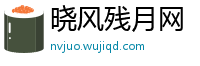 晓风残月网
nvjuo.wujiqd.com